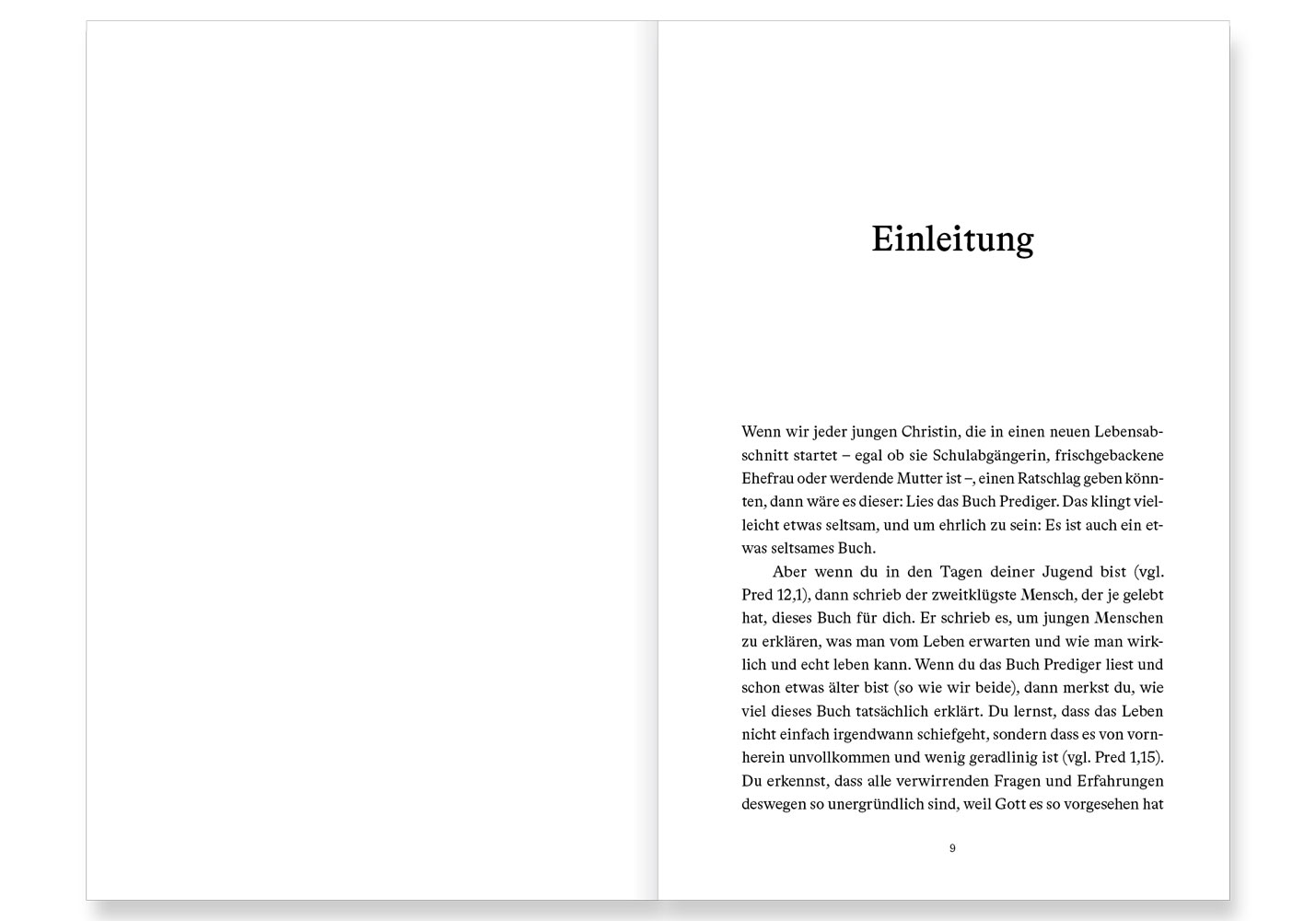 Einleitung

Wenn wir jeder jungen Christin, die in einen neuen Lebensabschnitt startet – egal ob sie Schulabgängerin, frischgebackene Ehefrau oder werdende Mutter ist –, einen Ratschlag geben könnten, dann wäre es dieser: Lies das Buch Prediger. Das klingt vielleicht etwas seltsam, und um ehrlich zu sein: Es ist auch ein etwas seltsames Buch.

Aber wenn du in den Tagen deiner Jugend bist (vgl. Pred 12,1), dann schrieb der zweitklügste Mensch, der je gelebt hat, dieses Buch für dich. Er schrieb es, um jungen Menschen zu erklären, was man vom Leben erwarten und wie man wirklich und echt leben kann. Wenn du das Buch Prediger liest und schon etwas älter bist (so wie wir beide), dann merkst du, wie viel dieses Buch tatsächlich erklärt. Du lernst, dass das Leben nicht einfach irgendwann schiefgeht, sondern dass es von vornherein unvollkommen und wenig geradlinig ist (vgl. Pred 1,15). Du erkennst, dass alle verwirrenden Fragen und Erfahrungen deswegen so unergründlich sind, weil Gott es so vorgesehen hat

9